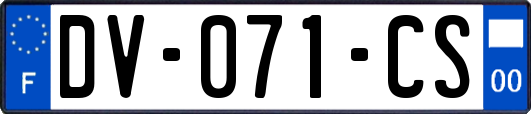 F
DV-071-CS
00